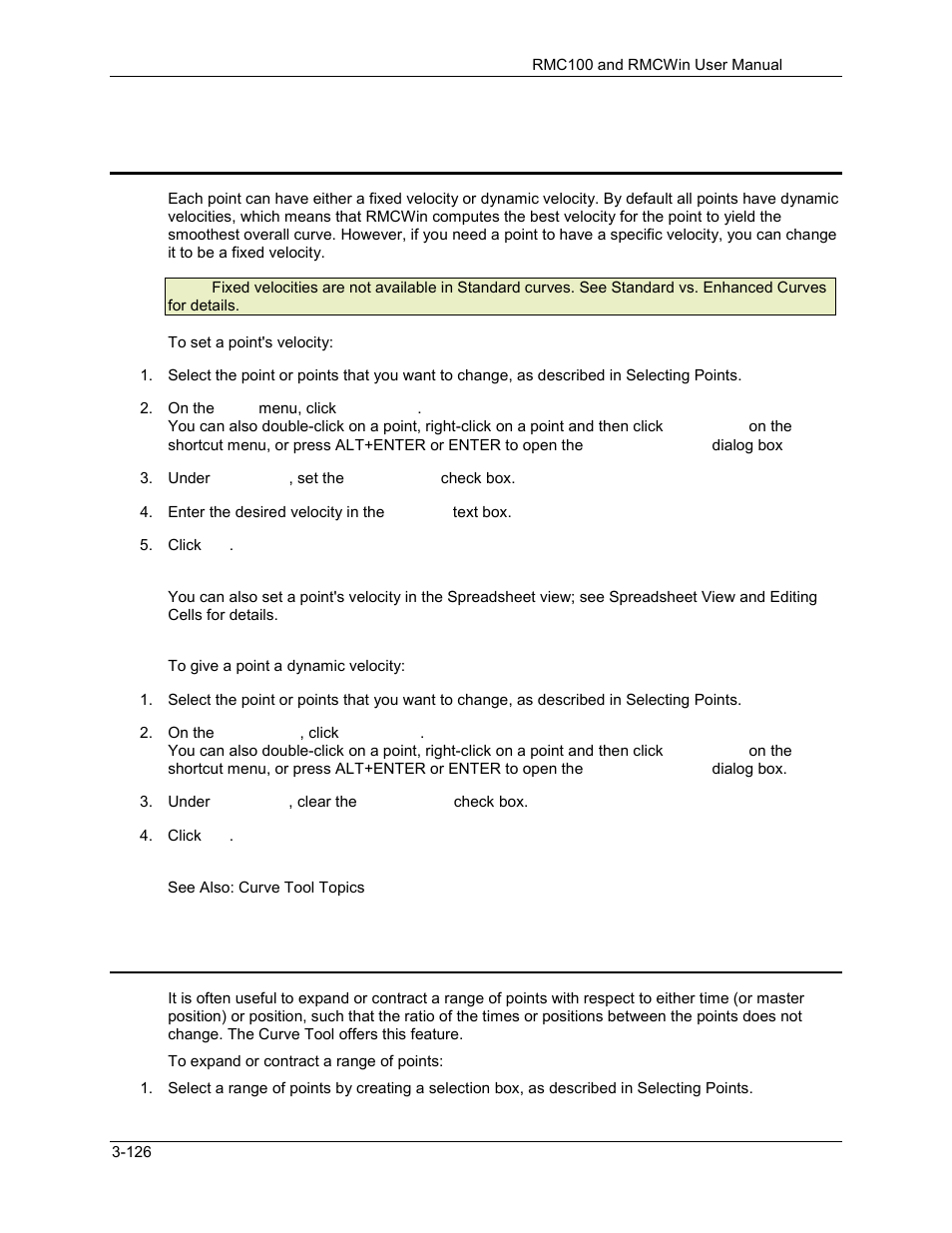 RMC100 and RMCWin User Manual

Each point can have either a fixed velocity or dynamic velocity. By default all points have dynamic velocities, which means that RMCWin computes the best velocity for the point to yield the smoothest overall curve. However, if you need a point to have a specific velocity, you can change it to be a fixed velocity.

Fixed velocities are not available in Standard curves. See Standard vs. Enhanced Curves for details.

To set a point's velocity:

1. Select the point or points that you want to change, as described in Selecting Points.

2. On the menu, click .
You can also double-click on a point, right-click on a point and then click on the shortcut menu, or press ALT+ENTER or ENTER to open the dialog box

3. Under , set the check box.

4. Enter the desired velocity in the text box.

5. Click .

You can also set a point's velocity in the Spreadsheet view; see Spreadsheet View and Editing Cells for details.

To give a point a dynamic velocity:

1. Select the point or points that you want to change, as described in Selecting Points.

2. On the , click .
You can also double-click on a point, right-click on a point and then click on the shortcut menu, or press ALT+ENTER or ENTER to open the dialog box.

3. Under , clear the check box.

4. Click .

See Also: Curve Tool Topics

It is often useful to expand or contract a range of points with respect to either time (or master position) or position, such that the ratio of the times or positions between the points does not change. The Curve Tool offers this feature.

To expand or contract a range of points:

1. Select a range of points by creating a selection box, as described in Selecting Points.

3-126